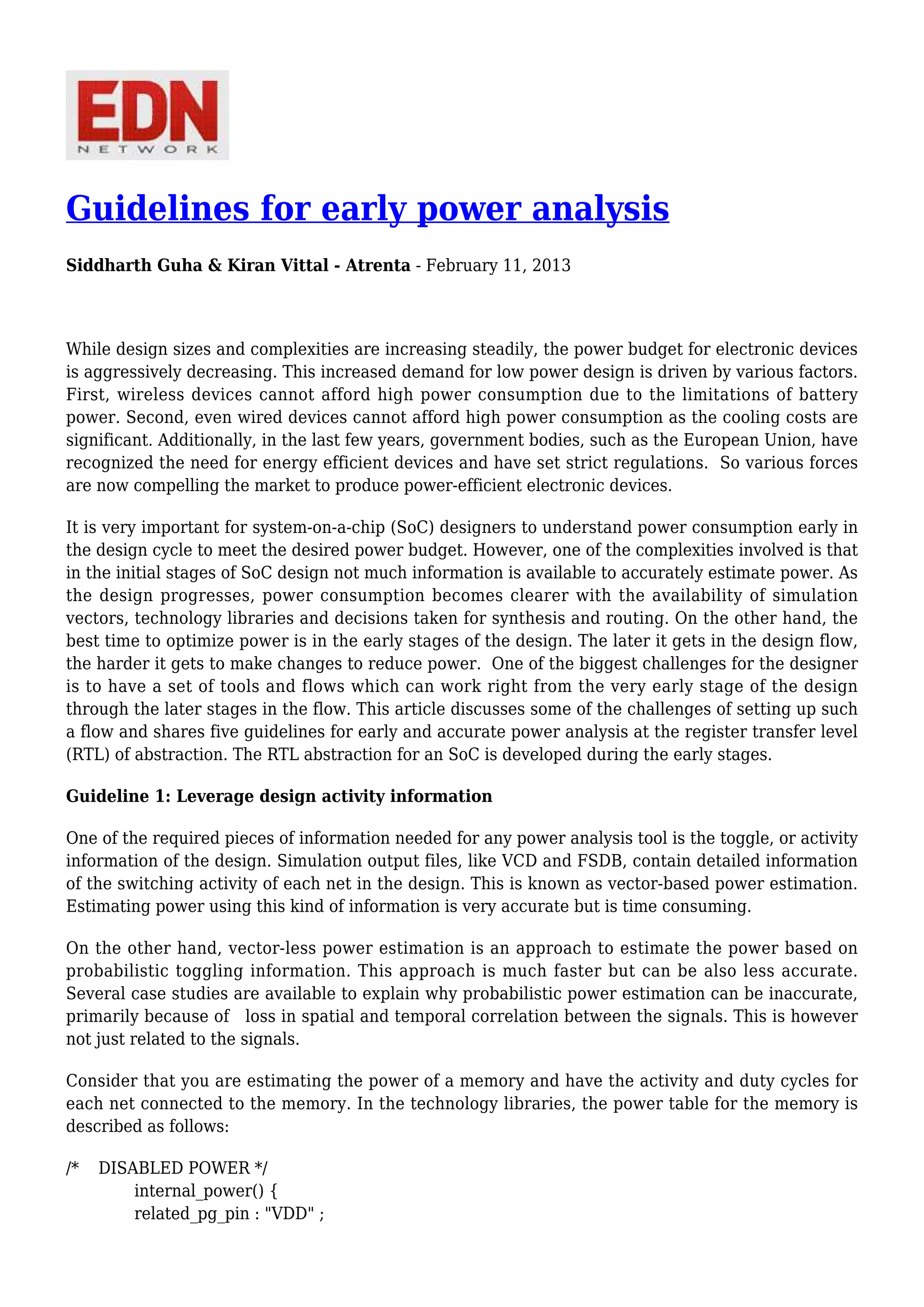 EDN
NETWORK

Guidelines for early power analysis

Siddharth Guha & Kiran Vittal - Atrenta - February 11, 2013

While design sizes and complexities are increasing steadily, the power budget for electronic devices is aggressively decreasing. This increased demand for low power design is driven by various factors. First, wireless devices cannot afford high power consumption due to the limitations of battery power. Second, even wired devices cannot afford high power consumption as the cooling costs are significant. Additionally, in the last few years, government bodies, such as the European Union, have recognized the need for energy efficient devices and have set strict regulations. So various forces are now compelling the market to produce power-efficient electronic devices.

It is very important for system-on-a-chip (SoC) designers to understand power consumption early in the design cycle to meet the desired power budget. However, one of the complexities involved is that in the initial stages of SoC design not much information is available to accurately estimate power. As the design progresses, power consumption becomes clearer with the availability of simulation vectors, technology libraries and decisions taken for synthesis and routing. On the other hand, the best time to optimize power is in the early stages of the design. The later it gets in the design flow, the harder it gets to make changes to reduce power. One of the biggest challenges for the designer is to have a set of tools and flows which can work right from the very early stage of the design through the later stages in the flow. This article discusses some of the challenges of setting up such a flow and shares five guidelines for early and accurate power analysis at the register transfer level (RTL) of abstraction. The RTL abstraction for an SoC is developed during the early stages.

Guideline 1: Leverage design activity information

One of the required pieces of information needed for any power analysis tool is the toggle, or activity information of the design. Simulation output files, like VCD and FSDB, contain detailed information of the switching activity of each net in the design. This is known as vector-based power estimation. Estimating power using this kind of information is very accurate but is time consuming.

On the other hand, vector-less power estimation is an approach to estimate the power based on probabilistic toggling information. This approach is much faster but can be also less accurate. Several case studies are available to explain why probabilistic power estimation can be inaccurate, primarily because of loss in spatial and temporal correlation between the signals. This is however not just related to the signals.

Consider that you are estimating the power of a memory and have the activity and duty cycles for each net connected to the memory. In the technology libraries, the power table for the memory is described as follows:

/* DISABLED POWER */
internal_power() {
related_pg_pin : "VDD" ;